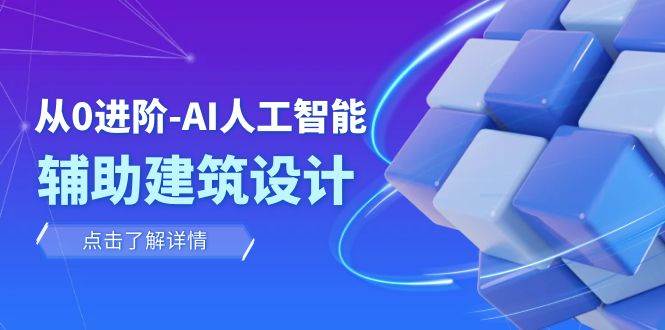 从0进阶-AI人工智能
辅助建筑设计

点击了解详情